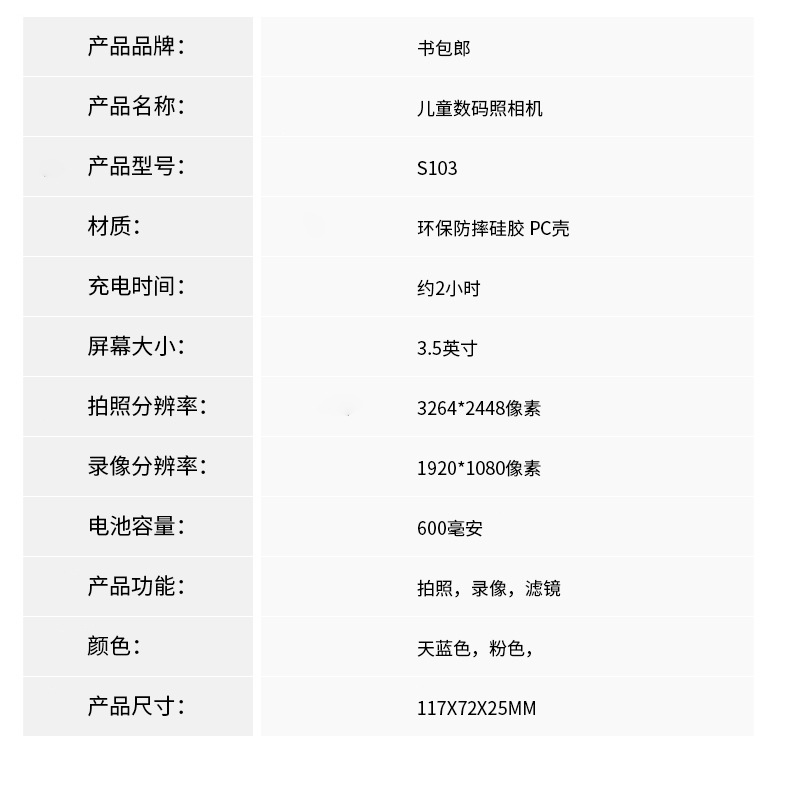 产品品牌: 书包郎
产品名称: 儿童数码照相机
产品型号: S103
材质: 环保防摔硅胶 PC壳
充电时间: 约2小时
屏幕大小: 3.5英寸
拍照分辨率: 3264*2448像素
录像分辨率: 1920*1080像素
电池容量: 600毫安
产品功能: 拍照，录像，滤镜
颜色: 天蓝色，粉色，
产品尺寸: 117X72X25MM